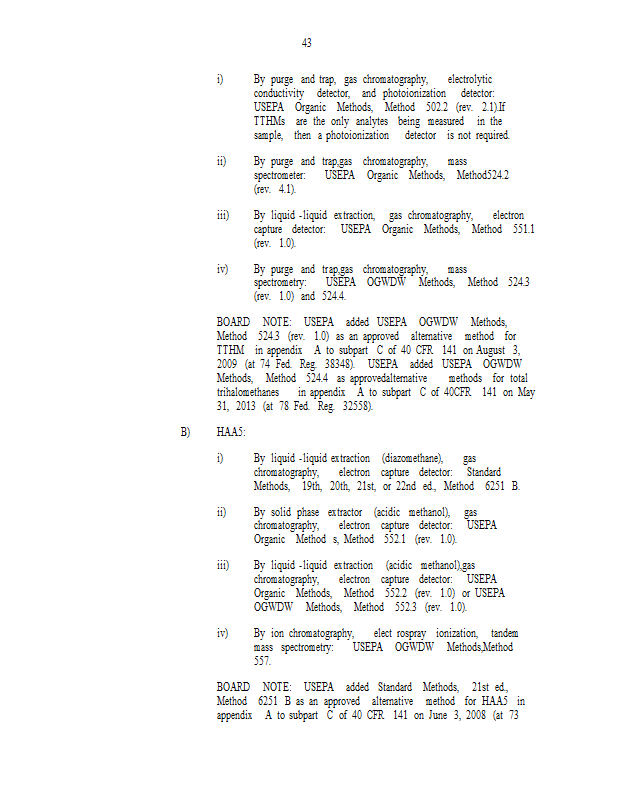 43

i) By purge and trap, gas chromatography, electrolytic conductivity detector, and photoionization detector: USEPA Organic Methods, Method 502.2 (rev. 2.1).If TTHMs are the only analytes being measured in the sample, then a photoionization detector is not required.

ii) By purge and trap,gas chromatography, mass spectrometer: USEPA Organic Methods, Method524.2 (rev. 4.1).

iii) By liquid -liquid extraction, gas chromatography, electron capture detector: USEPA Organic Methods, Method 551.1 (rev. 1.0).

iv) By purge and trap,gas chromatography, mass spectrometry: USEPA OGWDW Methods, Method 524.3 (rev. 1.0) and 524.4.

BOARD NOTE: USEPA added USEPA OGWDW Methods, Method 524.3 (rev. 1.0) as an approved alternative method for TTHM in appendix A to subpart C of 40 CFR 141 on August 3, 2009 (at 74 Fed. Reg. 38348). USEPA added USEPA OGWDW Methods, Method 524.4 as approvedalternative methods for total trihalomethanes in appendix A to subpart C of 40CFR 141 on May 31, 2013 (at 78 Fed. Reg. 32558).

B) HAA5:

i) By liquid -liquid extraction (diazomethane), gas chromatography, electron capture detector: Standard Methods, 19th, 20th, 21st, or 22nd ed., Method 6251 B.

ii) By solid phase extractor (acidic methanol), gas chromatography, electron capture detector: USEPA Organic Method s, Method 552.1 (rev. 1.0).

iii) By liquid -liquid extraction (acidic methanol),gas chromatography, electron capture detector: USEPA Organic Methods, Method 552.2 (rev. 1.0) or USEPA OGWDW Methods, Method 552.3 (rev. 1.0).

iv) By ion chromatography, elect rospray ionization, tandem mass spectrometry: USEPA OGWDW Methods,Method 557.

BOARD NOTE: USEPA added Standard Methods, 21st ed., Method 6251 B as an approved alternative method for HAA5 in appendix A to subpart C of 40 CFR 141 on June 3, 2008 (at 73